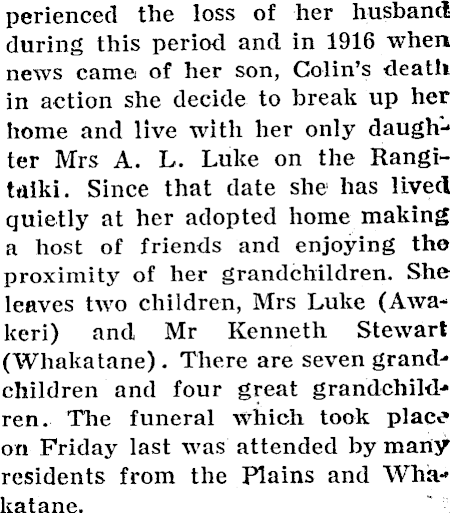 perienced the loss of her husband during this period and in 1916 when news came of her son, Colin's death in action she decide to break up her home and live with her only daughter Mrs A. L. Luke on the Rangitaiki. Since that date she has lived quietly at her adopted home making a host of friends and enjoying the proximity of her grandchildren. She leaves two children, Mrs Luke (Awakeri) and Mr Kenneth Stewart (Whakatane). There are seven grandchildren and four great grandchildren. The funeral which took place on Friday last was attended by many residents from the Plains and Whakatane.